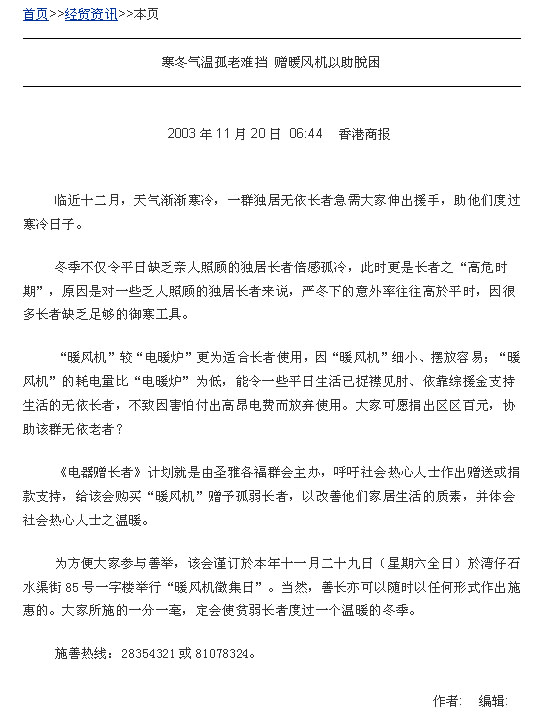 首页>>经贸资讯>>本页

寒冬气温孤老难挡 赠暖风机以助脱困

2003 年 11 月 20 日 06:44 香港商报

临近十二月，天气渐渐寒冷，一群独居无依长者急需大家伸出援手，助他们度过寒冷日子。

冬季不仅令平日缺乏亲人照顾的独居长者倍感孤冷，此时更是长者之“高危时期”，原因是对一些乏人照顾的独居长者来说，严冬下的意外率往往高於平时，因很多长者缺乏足够的御寒工具。

“暖风机”较“电暖炉”更为适合长者使用，因“暖风机”细小、摆放容易；“暖风机”的耗电量比“电暖炉”为低，能令一些平日生活已捉襟见肘、依靠综援金支持生活的无依长者，不致因害怕付出高昂电费而放弃使用。大家可愿捐出区区百元，协助该群无依老者？

《电器赠长者》计划就是由圣雅各福群会主办，呼吁社会热心人士作出赠送或捐款支持，给该会购买“暖风机”赠予孤弱长者，以改善他们家居生活的质素，并体会社会热心人士之温暖。

为方便大家参与善举，该会谨订於本年十一月二十九日（星期六全日）於湾仔石水渠街 85 号一字楼举行“暖风机徵集日”。当然，善长亦可以随时以任何形式作出施惠的。大家所施的一分一毫，定会使贫弱长者度过一个温暖的冬季。

施善热线：28354321 或 81078324。

作者： 编辑：